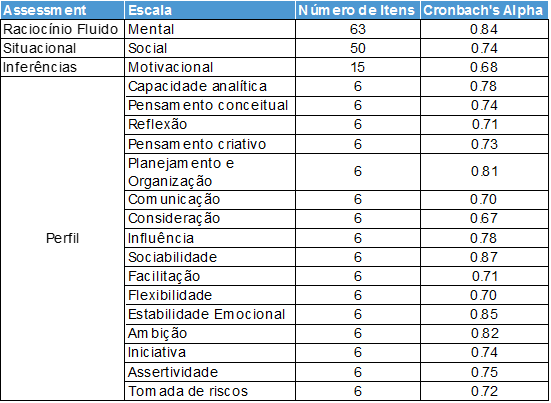 | Assessment | Escala | Número de Itens | Cronbach's Alpha |
|---|---|---|---|
| Raciocínio Fluido | Mental | 63 | 0.84 |
| Situacional | Social | 50 | 0.74 |
| Inferências | Motivacional | 15 | 0.68 |
| Perfil | Capacidade analítica | 6 | 0.78 |
| | Pensamento conceitual | 6 | 0.74 |
| | Reflexão | 6 | 0.71 |
| | Pensamento criativo | 6 | 0.73 |
| | Planejamento e Organização | 6 | 0.81 |
| | Comunicação | 6 | 0.70 |
| | Consideração | 6 | 0.67 |
| | Influência | 6 | 0.78 |
| | Sociabilidade | 6 | 0.87 |
| | Facilitação | 6 | 0.71 |
| | Flexibilidade | 6 | 0.70 |
| | Estabilidade Emocional | 6 | 0.85 |
| | Ambição | 6 | 0.82 |
| | Iniciativa | 6 | 0.74 |
| | Assertividade | 6 | 0.75 |
| | Tomada de riscos | 6 | 0.72 |